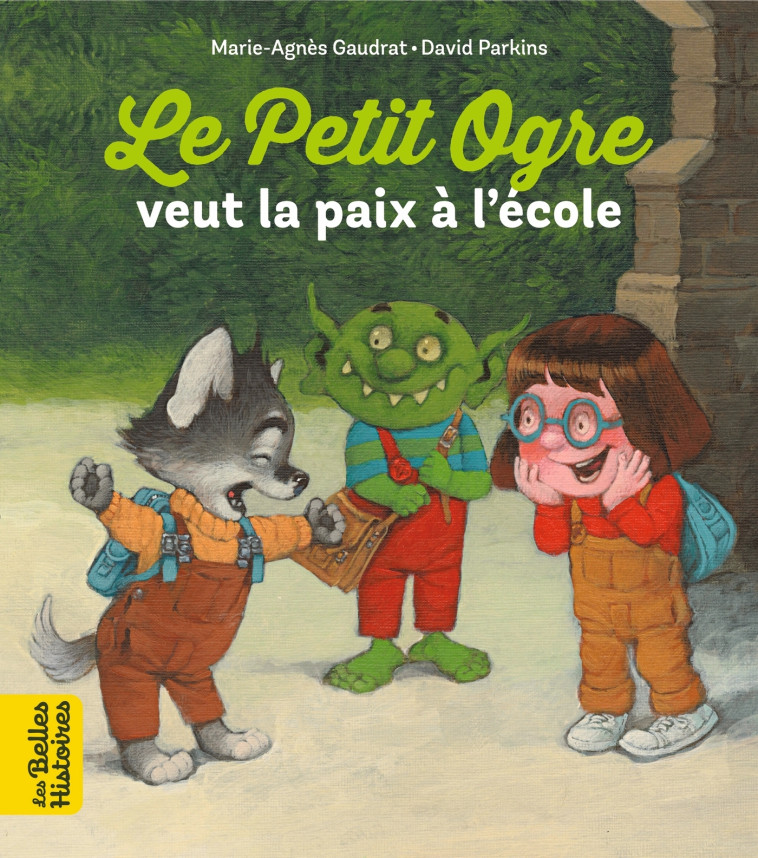 Marie-Agnès Gaudrat • David Parkins

Le Petit Ogre
veut la paix à l'école

Les Belles Histoires